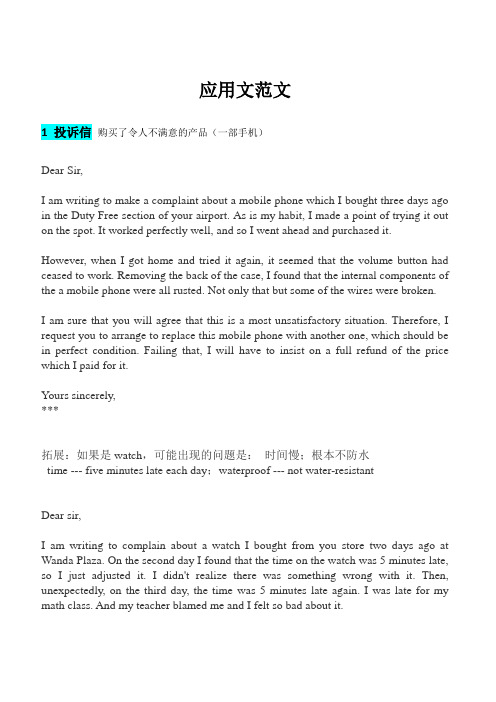 应用文范文

1 投诉信 购买了令人不满意的产品（一部手机）

Dear Sir,

I am writing to make a complaint about a mobile phone which I bought three days ago in the Duty Free section of your airport. As is my habit, I made a point of trying it out on the spot. It worked perfectly well, and so I went ahead and purchased it.

However, when I got home and tried it again, it seemed that the volume button had ceased to work. Removing the back of the case, I found that the internal components of the a mobile phone were all rusted. Not only that but some of the wires were broken.

I am sure that you will agree that this is a most unsatisfactory situation. Therefore, I request you to arrange to replace this mobile phone with another one, which should be in perfect condition. Failing that, I will have to insist on a full refund of the price which I paid for it.

Yours sincerely,
***

拓展：如果是 watch，可能出现的问题是： 时间慢；根本不防水
time --- five minutes late each day；waterproof --- not water-resistant

Dear sir,

I am writing to complain about a watch I bought from you store two days ago at Wanda Plaza. On the second day I found that the time on the watch was 5 minutes late, so I just adjusted it. I didn't realize there was something wrong with it. Then, unexpectedly, on the third day, the time was 5 minutes late again. I was late for my math class. And my teacher blamed me and I felt so bad about it.